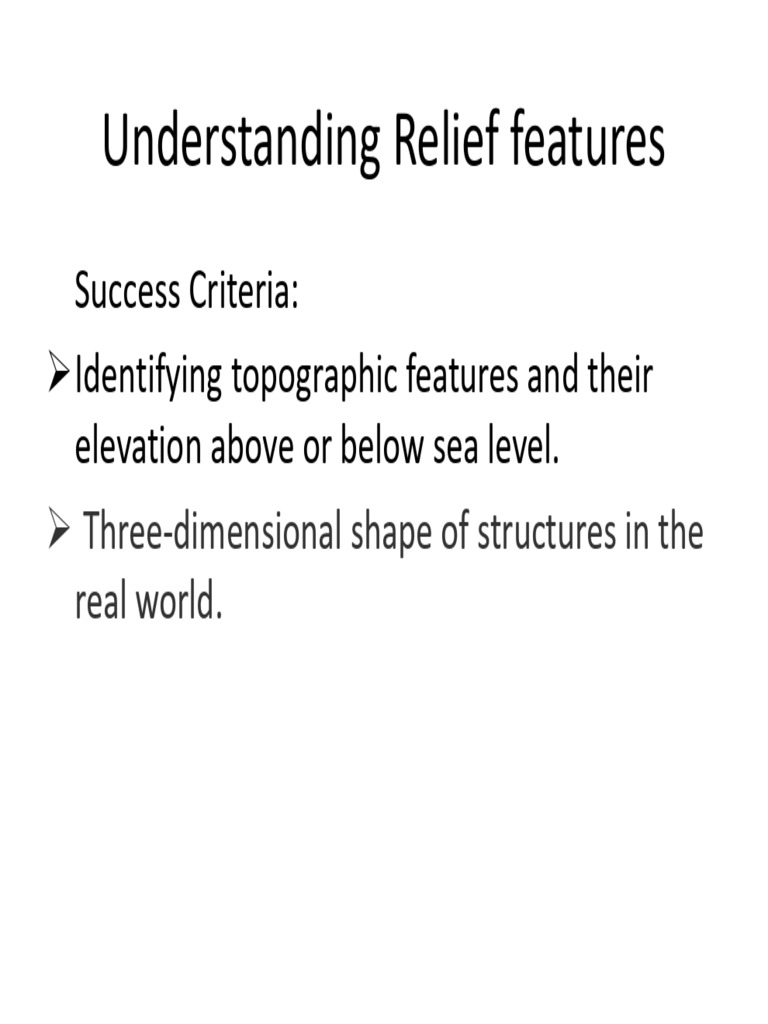 Understanding Relief features

Success Criteria:

➢ Identifying topographic features and their elevation above or below sea level.

➢ Three-dimensional shape of structures in the real world.